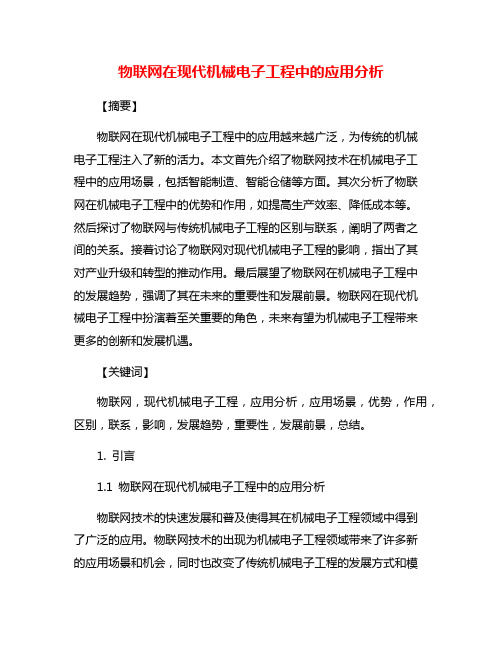 物联网在现代机械电子工程中的应用分析

【摘要】

物联网在现代机械电子工程中的应用越来越广泛，为传统的机械电子工程注入了新的活力。本文首先介绍了物联网技术在机械电子工程中的应用场景，包括智能制造、智能仓储等方面。其次分析了物联网在机械电子工程中的优势和作用，如提高生产效率、降低成本等。然后探讨了物联网与传统机械电子工程的区别与联系，阐明了两者之间的关系。接着讨论了物联网对现代机械电子工程的影响，指出了其对产业升级和转型的推动作用。最后展望了物联网在机械电子工程中的发展趋势，强调了其在未来的重要性和发展前景。物联网在现代机械电子工程中扮演着至关重要的角色，未来有望为机械电子工程带来更多的创新和发展机遇。

【关键词】

物联网，现代机械电子工程，应用分析，应用场景，优势，作用，区别，联系，影响，发展趋势，重要性，发展前景，总结。

1. 引言

1.1 物联网在现代机械电子工程中的应用分析

物联网技术的快速发展和普及使得其在机械电子工程领域中得到了广泛的应用。物联网技术的出现为机械电子工程领域带来了许多新的应用场景和机会，同时也改变了传统机械电子工程的发展方式和模